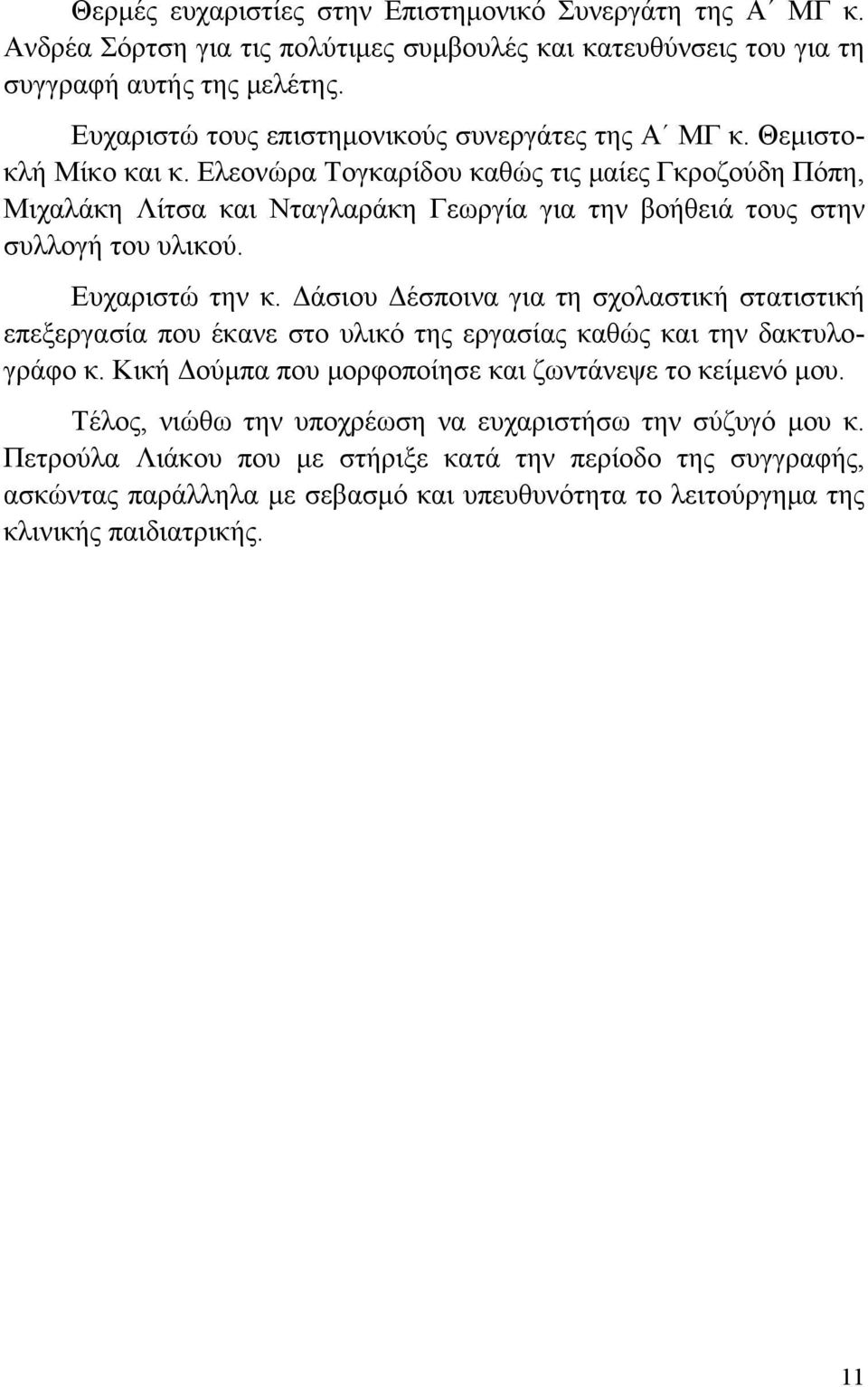 Θερμές ευχαριστίες στην Επιστημονικό Συνεργάτη της Α΄ ΜΓ κ. Ανδρέα Σόρτση για τις πολύτιμες συμβουλές και κατευθύνσεις του για τη συγγραφή αυτής της μελέτης.

Ευχαριστώ τους επιστημονικούς συνεργάτες της Α΄ ΜΓ κ. Θεμιστοκλή Μίκο και κ. Ελεονώρα Τογκαρίδου καθώς τις μαίες Γκροζούδη Πόπη, Μιχαλάκη Λίτσα και Νταγλαράκη Γεωργία για την βοήθειά τους στην συλλογή του υλικού.

Ευχαριστώ την κ. Δάσιου Δέσποινα για τη σχολαστική στατιστική επεξεργασία που έκανε στο υλικό της εργασίας καθώς και την δακτυλογράφο κ. Κική Δούμπα που μορφοποίησε και ζωντάνεψε το κείμενό μου.

Τέλος, νιώθω την υποχρέωση να ευχαριστήσω την σύζυγό μου κ. Πετρούλα Λιάκου που με στήριξε κατά την περίοδο της συγγραφής, ασκώντας παράλληλα με σεβασμό και υπευθυνότητα το λειτούργημα της κλινικής παιδιατρικής.

11